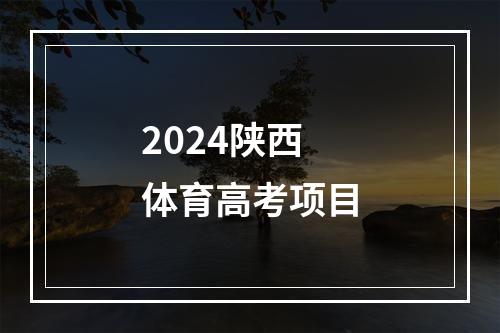 2024陕西
体育高考项目